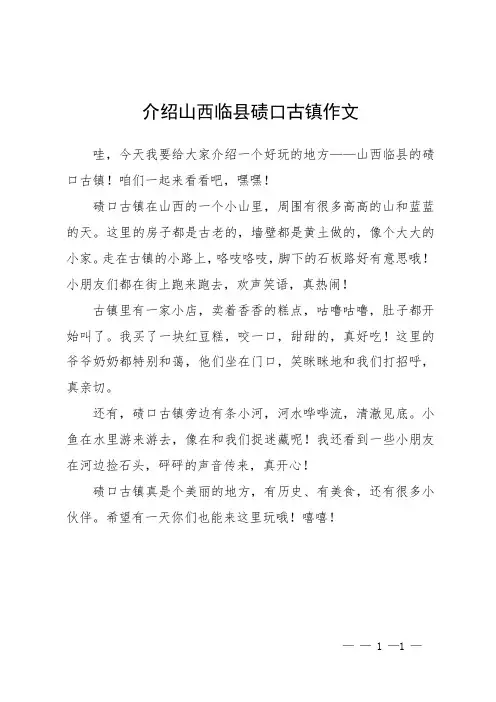 介绍山西临县碛口古镇作文

哇，今天我要给大家介绍一个好玩的地方——山西临县的碛口古镇！咱们一起来看看吧，嘿嘿！

碛口古镇在山西的一个小山里，周围有很多高高的山和蓝蓝的天。这里的房子都是古老的，墙壁都是黄土做的，像个大大的小家。走在古镇的小路上，咯吱咯吱，脚下的石板路好有意思哦！小朋友们都在街上跑来跑去，欢声笑语，真热闹！

古镇里有一家小店，卖着香香的糕点，咕噜咕噜，肚子都开始叫了。我买了一块红豆糕，咬一口，甜甜的，真好吃！这里的爷爷奶奶都特别和蔼，他们坐在门口，笑眯眯地和我们打招呼，真亲切。

还有，碛口古镇旁边有条小河，河水哗哗流，清澈见底。小鱼在水里游来游去，像在和我们捉迷藏呢！我还看到一些小朋友在河边捡石头，砰砰的声音传来，真开心！

碛口古镇真是个美丽的地方，有历史、有美食，还有很多小伙伴。希望有一天你们也能来这里玩哦！嘻嘻！

— — 1 —1 —